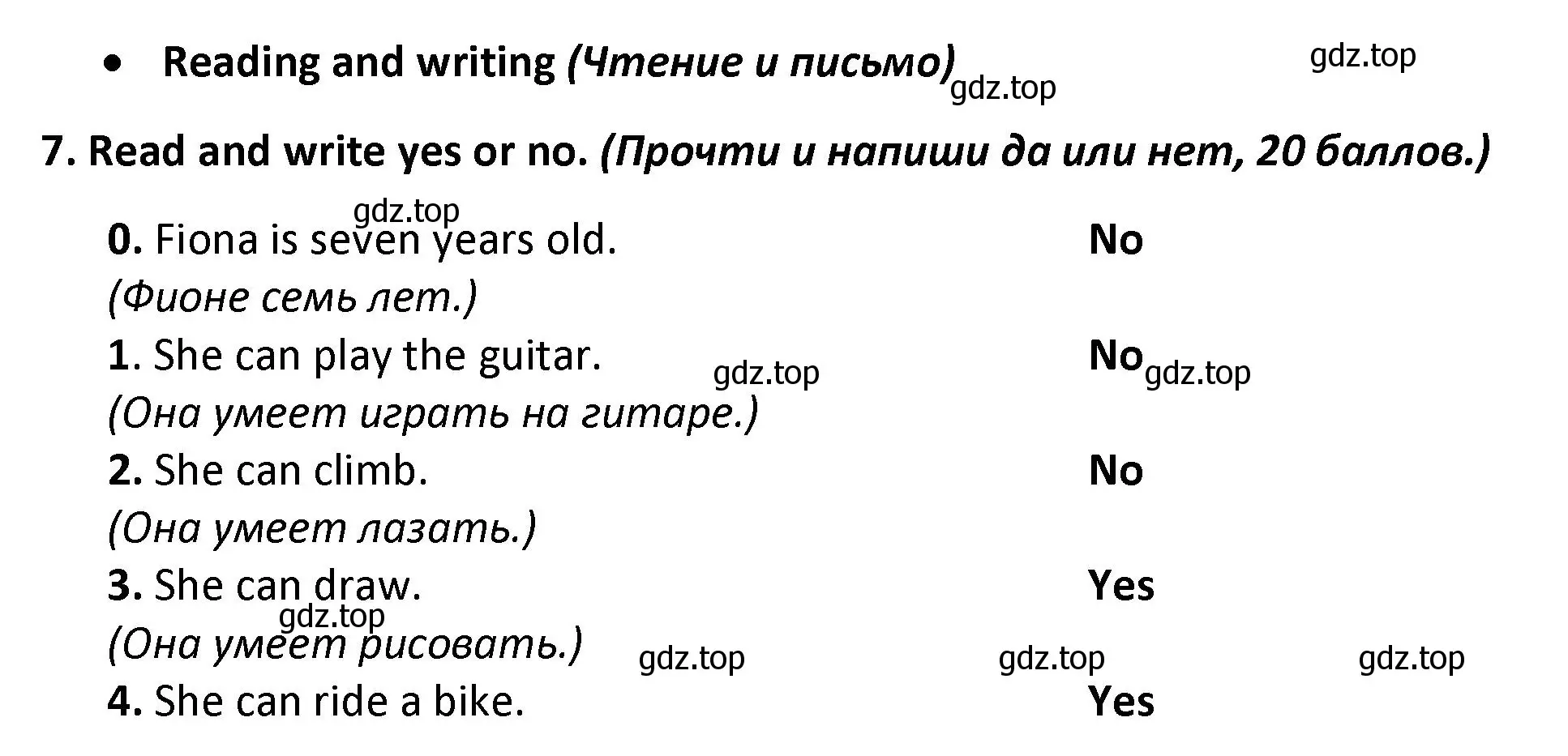 • Reading and writing (Чтение и письмо) gdz.top gdz.top

7. Read and write yes or no. (Прочти и напиши да или нет, 20 баллов.)

gdz.top
0. Fiona is seven years old. No
(Фионе семь лет.)
1. She can play the guitar. gdz.top No gdz.top
(Она умеет играть на гитаре.)
2. She can climb. No
(Она умеет лазать.)
3. She can draw. Yes
gdz.top
(Она умеет рисовать.) gdz.top gdz.top gdz.top
4. She can ride a bike. Yes